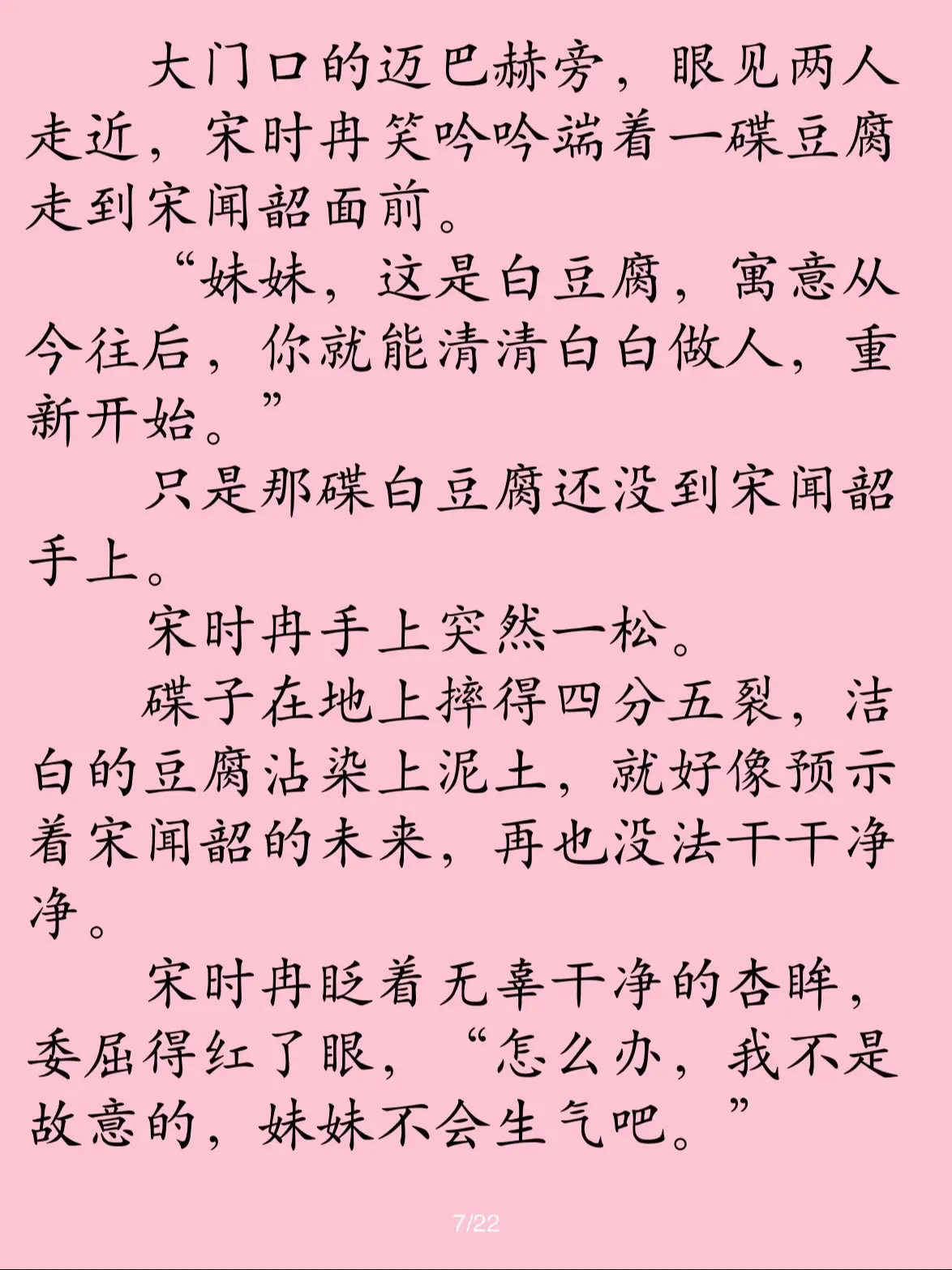 大门口的迈巴赫旁，眼见两人走近，宋时冉笑吟吟端着一碟豆腐走到宋闻韶面前。

“妹妹，这是白豆腐，寓意从今往后，你就能清清白白做人，重新开始。”

只是那碟白豆腐还没到宋闻韶手上。

宋时冉手上突然一松。

碟子在地上摔得四分五裂，洁白的豆腐沾染上泥土，就好像预示着宋闻韶的未来，再也没法干干净净。

宋时冉眨着无辜干净的杏眸，委屈得红了眼，“怎么办，我不是故意的，妹妹不会生气吧。”

7/22